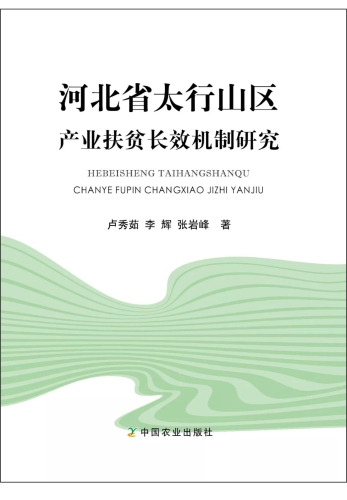 河北省太行山区
产业扶贫长效机制研究

HEBEISHENG TAIHANGSHANQU
CHANYE FUPIN CHANGXIAO JIZHI YANJIU

卢秀茹 李 辉 张岩峰 著

中国农业出版社